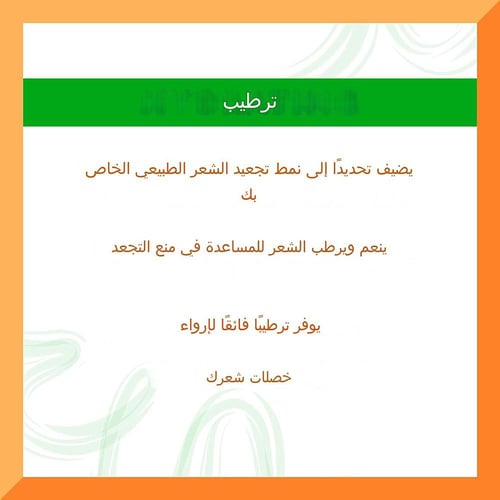 ترطيب

يضيف تحديدًا إلى نمط تجعيد الشعر الطبيعي الخاص بك

ينعم ويرطب الشعر للمساعدة في منع التجعد

يوفر ترطيبًا فائقًا لإرواء

خصلات شعرك